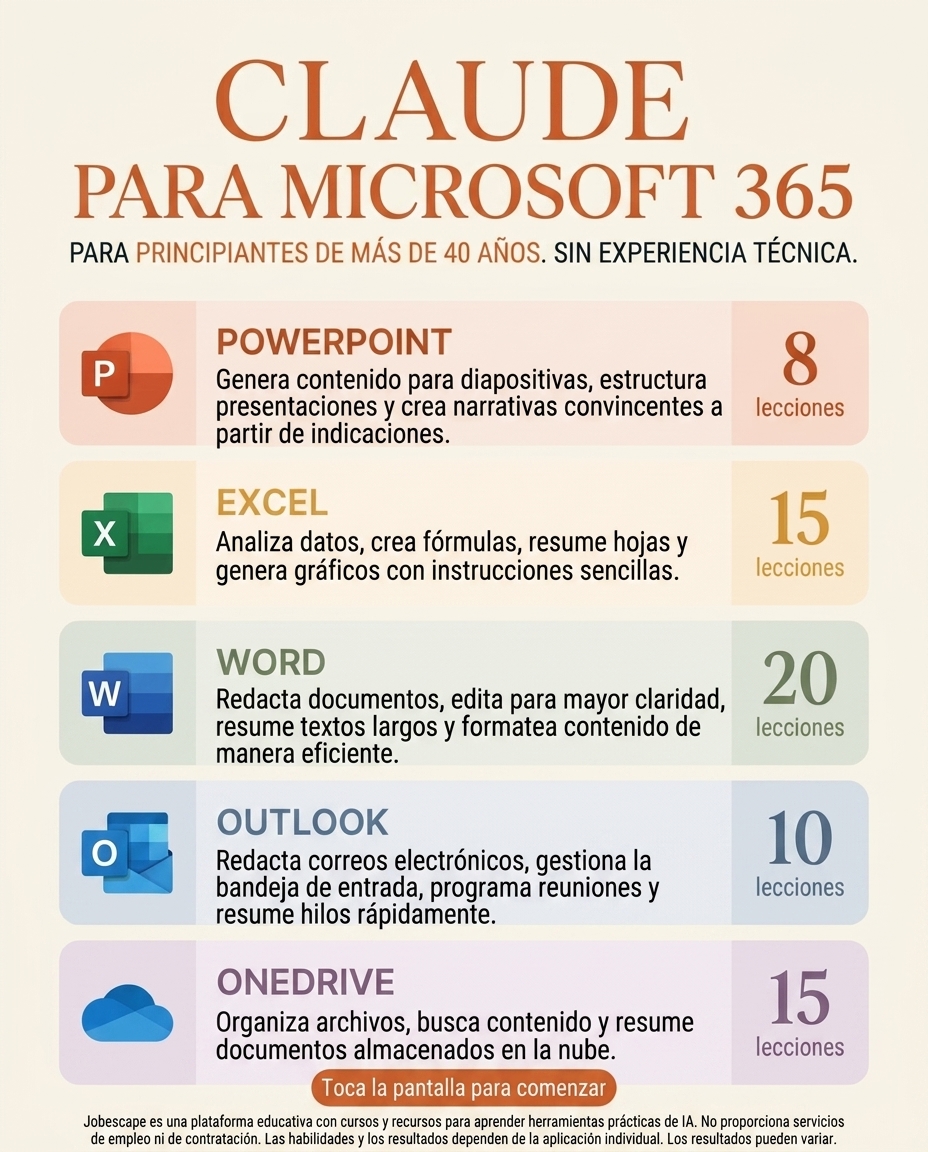 CLAUDE
PARA MICROSOFT 365

PARA PRINCIPIANTES DE MÁS DE 40 AÑOS. SIN EXPERIENCIA TÉCNICA.

P
POWERPOINT
Genera contenido para diapositivas, estructura presentaciones y crea narrativas convincentes a partir de indicaciones.
8
lecciones

X
EXCEL
Analiza datos, crea fórmulas, resume hojas y genera gráficos con instrucciones sencillas.
15
lecciones

W
WORD
Redacta documentos, edita para mayor claridad, resume textos largos y formatea contenido de manera eficiente.
20
lecciones

O
OUTLOOK
Redacta correos electrónicos, gestiona la bandeja de entrada, programa reuniones y resume hilos rápidamente.
10
lecciones

ONEDRIVE
Organiza archivos, busca contenido y resume documentos almacenados en la nube.
15
lecciones

Toca la pantalla para comenzar

Jobescape es una plataforma educativa con cursos y recursos para aprender herramientas prácticas de IA. No proporciona servicios de empleo ni de contratación. Las habilidades y los resultados dependen de la aplicación individual. Los resultados pueden variar.